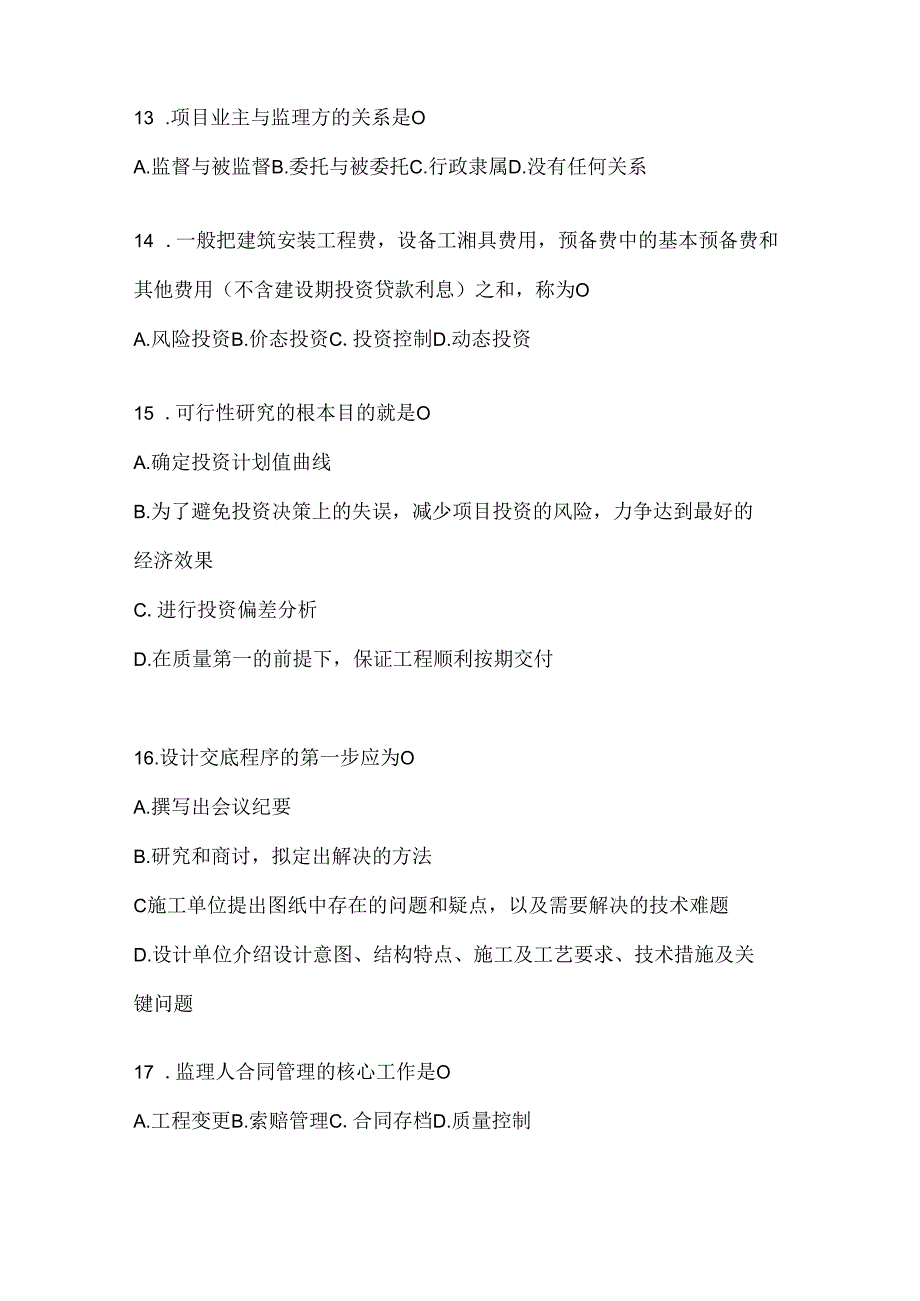 13 .项目业主与监理方的关系是O

A.监督与被监督B.委托与被委托C.行政隶属D.没有任何关系

14 .一般把建筑安装工程费，设备工湘具费用，预备费中的基本预备费和其他费用（不含建设期投资贷款利息）之和，称为O

A.风险投资B.价态投资C. 投资控制D.动态投资

15 .可行性研究的根本目的就是O

A.确定投资计划值曲线

B.为了避免投资决策上的失误，减少项目投资的风险，力争达到最好的经济效果

C. 进行投资偏差分析

D.在质量第一的前提下，保证工程顺利按期交付

16.设计交底程序的第一步应为O

A.撰写出会议纪要

B.研究和商讨，拟定出解决的方法

C施工单位提出图纸中存在的问题和疑点，以及需要解决的技术难题

D.设计单位介绍设计意图、结构特点、施工及工艺要求、技术措施及关键问题

17 .监理人合同管理的核心工作是O

A.工程变更B.索赔管理C. 合同存档D.质量控制